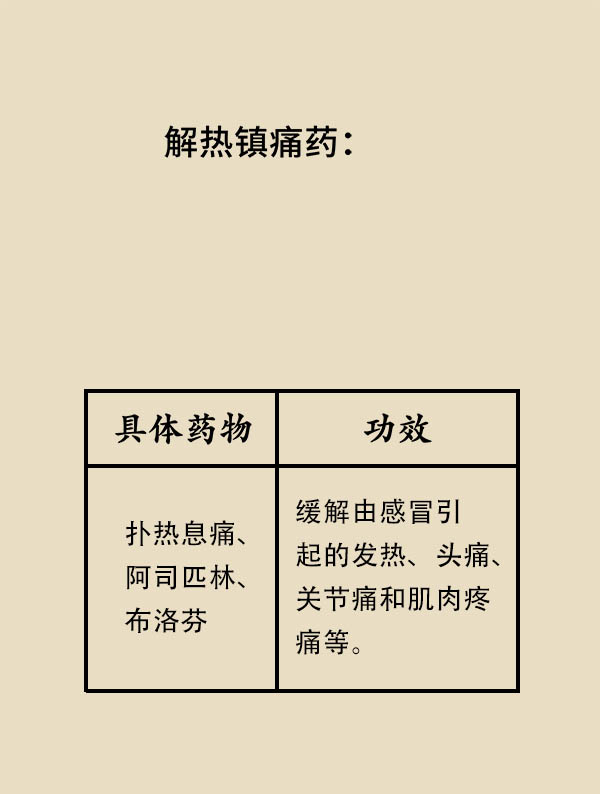 解热镇痛药：

| 具体药物 | 功效 |
|---|---|
| 扑热息痛、阿司匹林、布洛芬 | 缓解由感冒引起的发热、头痛、关节痛和肌肉疼痛等。 |